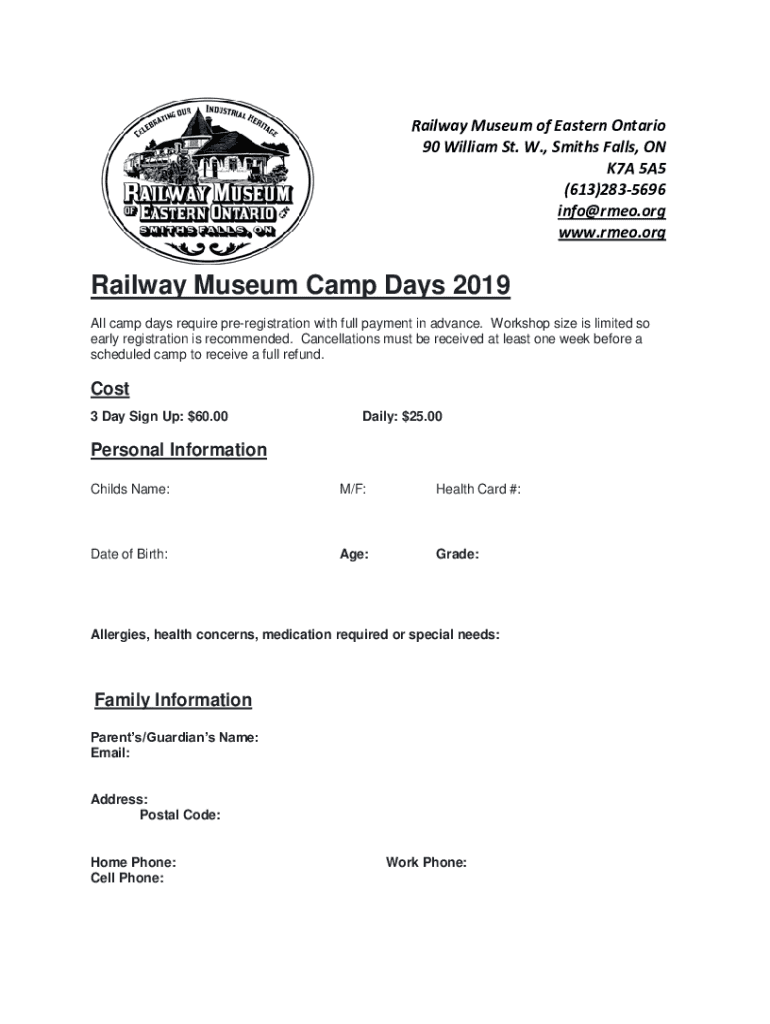 CELEBRATING OUR INDUSTRIAL HERITAGE
RAILWAY MUSEUM OF EASTERN ONTARIO
SMITHS FALLS, ON

Railway Museum of Eastern Ontario
90 William St. W., Smiths Falls, ON
K7A 5A5
(613)283-5696
info@rmeo.org
www.rmeo.org

Railway Museum Camp Days 2019

All camp days require pre-registration with full payment in advance. Workshop size is limited so early registration is recommended. Cancellations must be received at least one week before a scheduled camp to receive a full refund.

Cost

3 Day Sign Up: $60.00

Daily: $25.00

Personal Information

Childs Name:

M/F:

Health Card #:

Date of Birth:

Age:

Grade:

Allergies, health concerns, medication required or special needs:

Family Information

Parent's/Guardian's Name:
Email:

Address:
Postal Code:

Home Phone:
Cell Phone:

Work Phone: